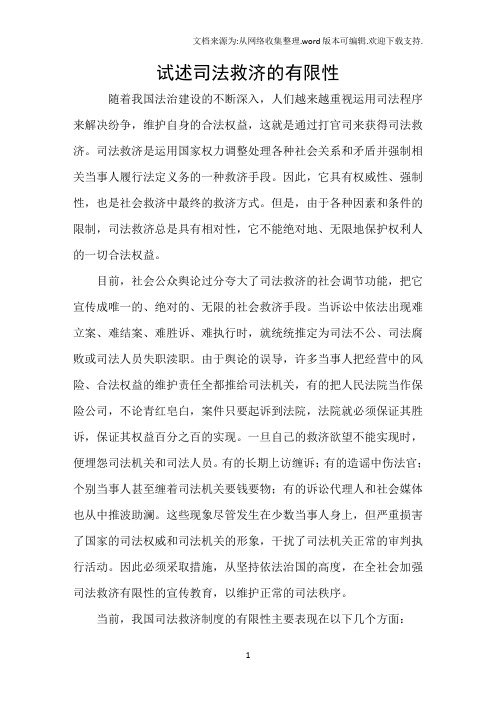 文档来源为:从网络收集整理.word版本可编辑.欢迎下载支持.

试述司法救济的有限性

随着我国法治建设的不断深入，人们越来越重视运用司法程序来解决纷争，维护自身的合法权益，这就是通过打官司来获得司法救济。司法救济是运用国家权力调整处理各种社会关系和矛盾并强制相关当事人履行法定义务的一种救济手段。因此，它具有权威性、强制性，也是社会救济中最终的救济方式。但是，由于各种因素和条件的限制，司法救济总是具有相对性，它不能绝对地、无限地保护权利人的一切合法权益。

目前，社会公众舆论过分夸大了司法救济的社会调节功能，把它宣传成唯一的、绝对的、无限的社会救济手段。当诉讼中依法出现难立案、难结案、难胜诉、难执行时，就统统推定为司法不公、司法腐败或司法人员失职渎职。由于舆论的误导，许多当事人把经营中的风险、合法权益的维护责任全都推给司法机关，有的把人民法院当作保险公司，不论青红皂白，案件只要起诉到法院，法院就必须保证其胜诉，保证其权益百分之百的实现。一旦自己的救济欲望不能实现时，便埋怨司法机关和司法人员。有的长期上访缠诉；有的造谣中伤法官；个别当事人甚至缠着司法机关要钱要物；有的诉讼代理人和社会媒体也从中推波助澜。这些现象尽管发生在少数当事人身上，但严重损害了国家的司法权威和司法机关的形象，干扰了司法机关正常的审判执行活动。因此必须采取措施，从坚持依法治国的高度，在全社会加强司法救济有限性的宣传教育，以维护正常的司法秩序。

当前，我国司法救济制度的有限性主要表现在以下几个方面：

1